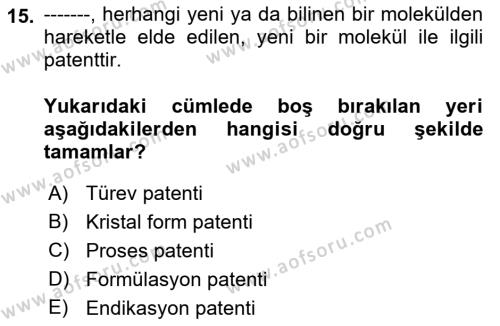 15. -------, herhangi yeni ya da bilinen bir molekülden hareketle elde edilen, yeni bir molekül ile ilgili patenttir.

Yukarıdaki cümlede boş bırakılan yeri aşağıdakilerden hangisi doğru şekilde tamamlar?

A) Türev patenti
B) Kristal form patenti
C) Proses patenti
D) Formülasyon patenti
E) Endikasyon patenti

www.aofsoru.com